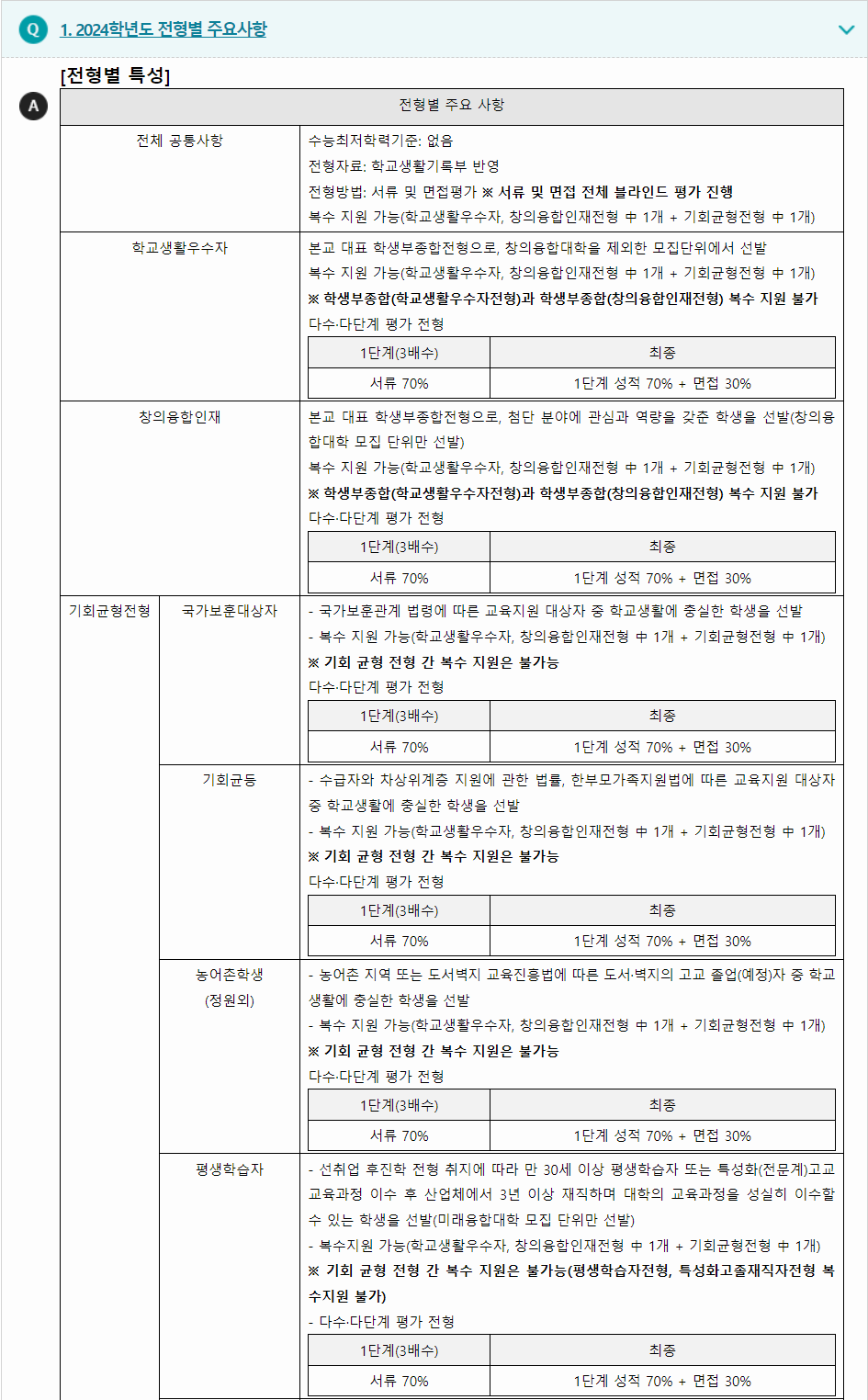 Q 1. 2024학년도 전형별 주요사항

[전형별 특성]

A

전형별 주요 사항

전체 공통사항

수능최저학력기준: 없음

전형자료: 학교생활기록부 반영

전형방법: 서류 및 면접평가 ※ 서류 및 면접 전체 블라인드 평가 진행

복수 지원 가능(학교생활우수자, 창의융합인재전형 中 1개 + 기회균형전형 中 1개)

학교생활우수자

본교 대표 학생부종합전형으로, 창의융합대학을 제외한 모집단위에서 선발

복수 지원 가능(학교생활우수자, 창의융합인재전형 中 1개 + 기회균형전형 中 1개)

※ 학생부종합(학교생활우수자전형)과 학생부종합(창의융합인재전형) 복수 지원 불가

다수·다단계 평가 전형

| 1단계(3배수) | 최종 |
|---|---|
| 서류 70% | 1단계 성적 70% + 면접 30% |

창의융합인재

본교 대표 학생부종합전형으로, 첨단 분야에 관심과 역량을 갖춘 학생을 선발(창의융합대학 모집 단위만 선발)

복수 지원 가능(학교생활우수자, 창의융합인재전형 中 1개 + 기회균형전형 中 1개)

※ 학생부종합(학교생활우수자전형)과 학생부종합(창의융합인재전형) 복수 지원 불가

다수·다단계 평가 전형

| 1단계(3배수) | 최종 |
|---|---|
| 서류 70% | 1단계 성적 70% + 면접 30% |

기회균형전형

국가보훈대상자

- 국가보훈관계 법령에 따른 교육지원 대상자 중 학교생활에 충실한 학생을 선발

- 복수 지원 가능(학교생활우수자, 창의융합인재전형 中 1개 + 기회균형전형 中 1개)

※ 기회 균형 전형 간 복수 지원은 불가능

다수·다단계 평가 전형

| 1단계(3배수) | 최종 |
|---|---|
| 서류 70% | 1단계 성적 70% + 면접 30% |

기회균등

- 수급자와 차상위계층 지원에 관한 법률, 한부모가족지원법에 따른 교육지원 대상자 중 학교생활에 충실한 학생을 선발

- 복수 지원 가능(학교생활우수자, 창의융합인재전형 中 1개 + 기회균형전형 中 1개)

※ 기회 균형 전형 간 복수 지원은 불가능

다수·다단계 평가 전형

| 1단계(3배수) | 최종 |
|---|---|
| 서류 70% | 1단계 성적 70% + 면접 30% |

농어촌학생 (정원외)

- 농어촌 지역 또는 도서벽지 교육진흥법에 따른 도서·벽지의 고교 졸업(예정)자 중 학교생활에 충실한 학생을 선발

- 복수 지원 가능(학교생활우수자, 창의융합인재전형 中 1개 + 기회균형전형 中 1개)

※ 기회 균형 전형 간 복수 지원은 불가능

다수·다단계 평가 전형

| 1단계(3배수) | 최종 |
|---|---|
| 서류 70% | 1단계 성적 70% + 면접 30% |

평생학습자

- 선취업 후진학 전형 취지에 따라 만 30세 이상 평생학습자 또는 특성화(전문계)고교 교육과정 이수 후 산업체에서 3년 이상 재직하며 대학의 교육과정을 성실히 이수할 수 있는 학생을 선발(미래융합대학 모집 단위만 선발)

- 복수지원 가능(학교생활우수자, 창의융합인재전형 中 1개 + 기회균형전형 中 1개)

※ 기회 균형 전형 간 복수 지원은 불가능(평생학습자전형, 특성화고졸재직자전형 복수지원 불가)

- 다수·다단계 평가 전형

| 1단계(3배수) | 최종 |
|---|---|
| 서류 70% | 1단계 성적 70% + 면접 30% |